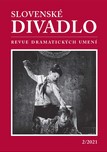 SLOVENSKÉ
DIVADLO

REVUE DRAMATICKÝCH UMENÍ

2/2021